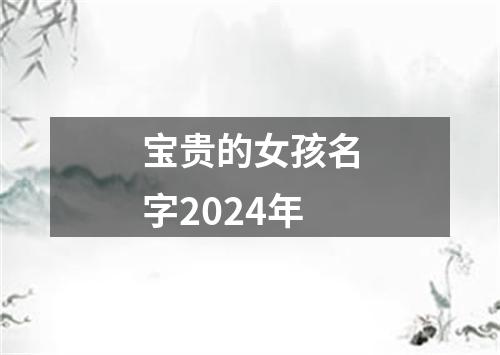 宝贵的女孩名字2024年